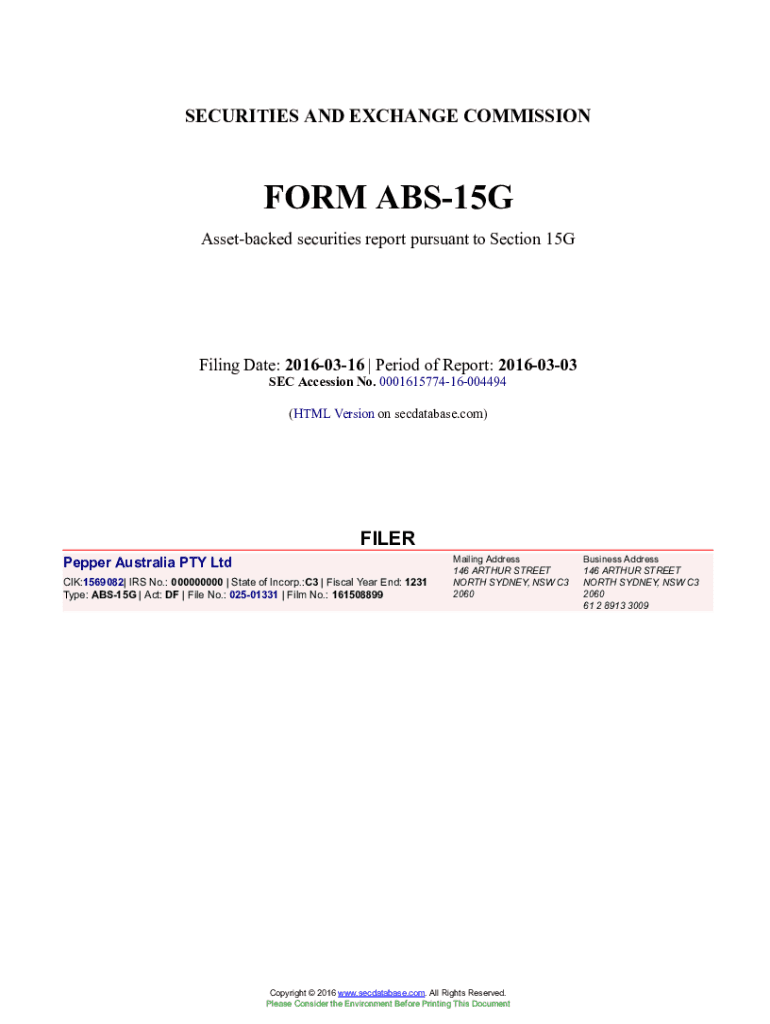 SECURITIES AND EXCHANGE COMMISSION

FORM ABS-15G

Asset-backed securities report pursuant to Section 15G

Filing Date: 2016-03-16 | Period of Report: 2016-03-03
SEC Accession No. 0001615774-16-004494

(HTML Version on secdatabase.com)

FILER

Pepper Australia PTY Ltd
CIK:1569082| IRS No.: 000000000 | State of Incorp.:C3 | Fiscal Year End: 1231
Type: ABS-15G | Act: DF | File No.: 025-01331 | Film No.: 161508899

Mailing Address
146 ARTHUR STREET
NORTH SYDNEY, NSW C3
2060

Business Address
146 ARTHUR STREET
NORTH SYDNEY, NSW C3
2060
61 2 8913 3009

Copyright © 2016 www.secdatabase.com. All Rights Reserved.
Please Consider the Environment Before Printing This Document